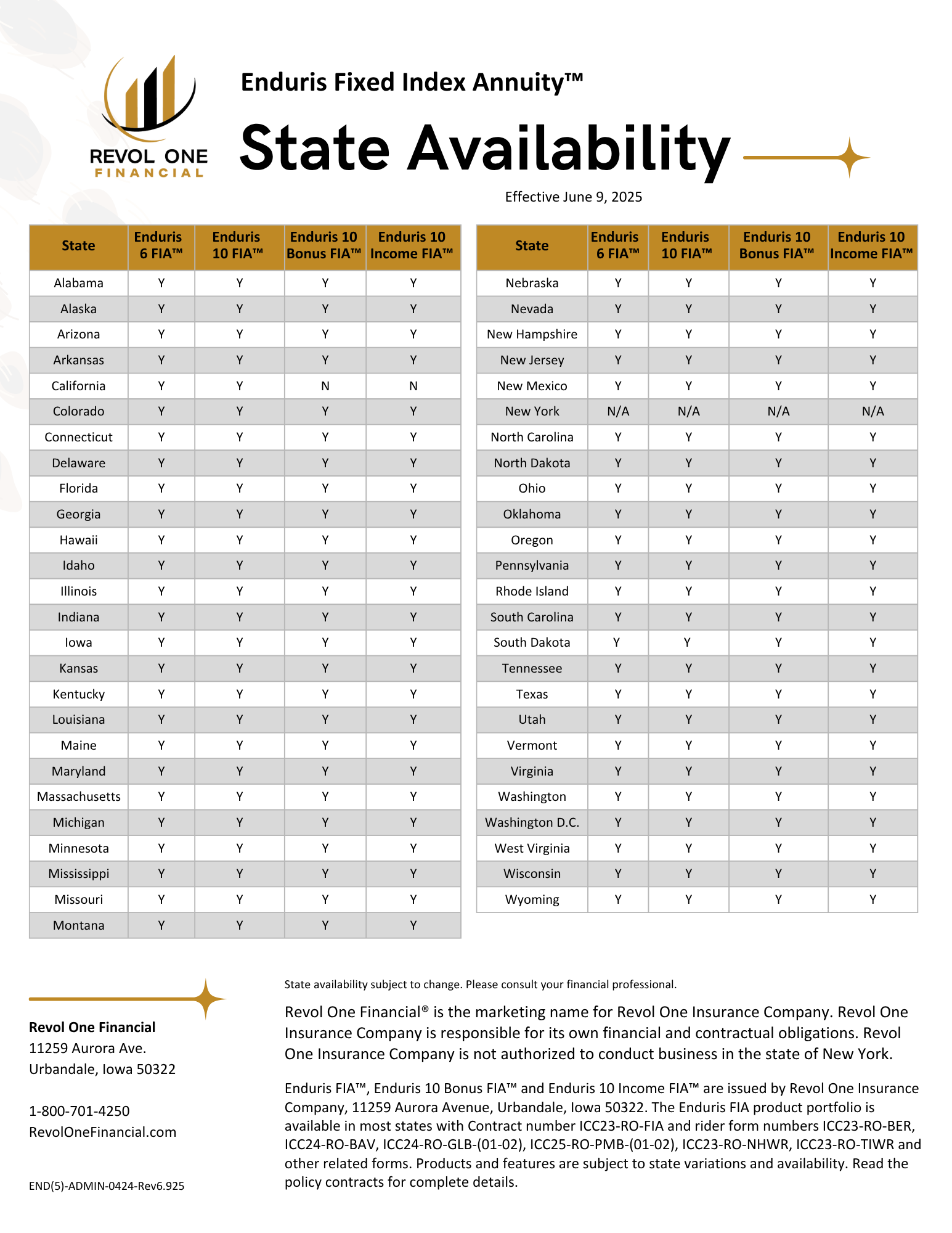 REVOL ONE
FINANCIAL

Enduris Fixed Index Annuity™

State Availability

Effective June 9, 2025

| State | Enduris 6 FIA™ | Enduris 10 FIA™ | Enduris 10 Bonus FIA™ | Enduris 10 Income FIA™ |
|---|---|---|---|---|
| Alabama | Y | Y | Y | Y |
| Alaska | Y | Y | Y | Y |
| Arizona | Y | Y | Y | Y |
| Arkansas | Y | Y | Y | Y |
| California | Y | Y | N | N |
| Colorado | Y | Y | Y | Y |
| Connecticut | Y | Y | Y | Y |
| Delaware | Y | Y | Y | Y |
| Florida | Y | Y | Y | Y |
| Georgia | Y | Y | Y | Y |
| Hawaii | Y | Y | Y | Y |
| Idaho | Y | Y | Y | Y |
| Illinois | Y | Y | Y | Y |
| Indiana | Y | Y | Y | Y |
| Iowa | Y | Y | Y | Y |
| Kansas | Y | Y | Y | Y |
| Kentucky | Y | Y | Y | Y |
| Louisiana | Y | Y | Y | Y |
| Maine | Y | Y | Y | Y |
| Maryland | Y | Y | Y | Y |
| Massachusetts | Y | Y | Y | Y |
| Michigan | Y | Y | Y | Y |
| Minnesota | Y | Y | Y | Y |
| Mississippi | Y | Y | Y | Y |
| Missouri | Y | Y | Y | Y |
| Montana | Y | Y | Y | Y |

| State | Enduris 6 FIA™ | Enduris 10 FIA™ | Enduris 10 Bonus FIA™ | Enduris 10 Income FIA™ |
|---|---|---|---|---|
| Nebraska | Y | Y | Y | Y |
| Nevada | Y | Y | Y | Y |
| New Hampshire | Y | Y | Y | Y |
| New Jersey | Y | Y | Y | Y |
| New Mexico | Y | Y | Y | Y |
| New York | N/A | N/A | N/A | N/A |
| North Carolina | Y | Y | Y | Y |
| North Dakota | Y | Y | Y | Y |
| Ohio | Y | Y | Y | Y |
| Oklahoma | Y | Y | Y | Y |
| Oregon | Y | Y | Y | Y |
| Pennsylvania | Y | Y | Y | Y |
| Rhode Island | Y | Y | Y | Y |
| South Carolina | Y | Y | Y | Y |
| South Dakota | Y | Y | Y | Y |
| Tennessee | Y | Y | Y | Y |
| Texas | Y | Y | Y | Y |
| Utah | Y | Y | Y | Y |
| Vermont | Y | Y | Y | Y |
| Virginia | Y | Y | Y | Y |
| Washington | Y | Y | Y | Y |
| Washington D.C. | Y | Y | Y | Y |
| West Virginia | Y | Y | Y | Y |
| Wisconsin | Y | Y | Y | Y |
| Wyoming | Y | Y | Y | Y |

Revol One Financial
11259 Aurora Ave.
Urbandale, Iowa 50322

1-800-701-4250
RevolOneFinancial.com

END(5)-ADMIN-0424-Rev6.925

State availability subject to change. Please consult your financial professional.

Revol One Financial® is the marketing name for Revol One Insurance Company. Revol One Insurance Company is responsible for its own financial and contractual obligations. Revol One Insurance Company is not authorized to conduct business in the state of New York.

Enduris FIA™, Enduris 10 Bonus FIA™ and Enduris 10 Income FIA™ are issued by Revol One Insurance Company, 11259 Aurora Avenue, Urbandale, Iowa 50322. The Enduris FIA product portfolio is available in most states with Contract number ICC23-RO-FIA and rider form numbers ICC23-RO-BER, ICC24-RO-BAV, ICC24-RO-GLB-(01-02), ICC25-RO-PMB-(01-02), ICC23-RO-NHWR, ICC23-RO-TIWR and other related forms. Products and features are subject to state variations and availability. Read the policy contracts for complete details.